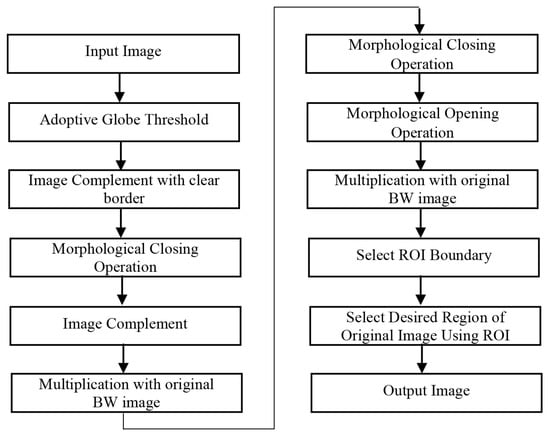 Input Image

Adoptive Globe Threshold

Image Complement with clear border

Morphological Closing Operation

Image Complement

Multiplication with original BW image

Morphological Closing Operation

Morphological Opening Operation

Multiplication with original BW image

Select ROI Boundary

Select Desired Region of Original Image Using ROI

Output Image